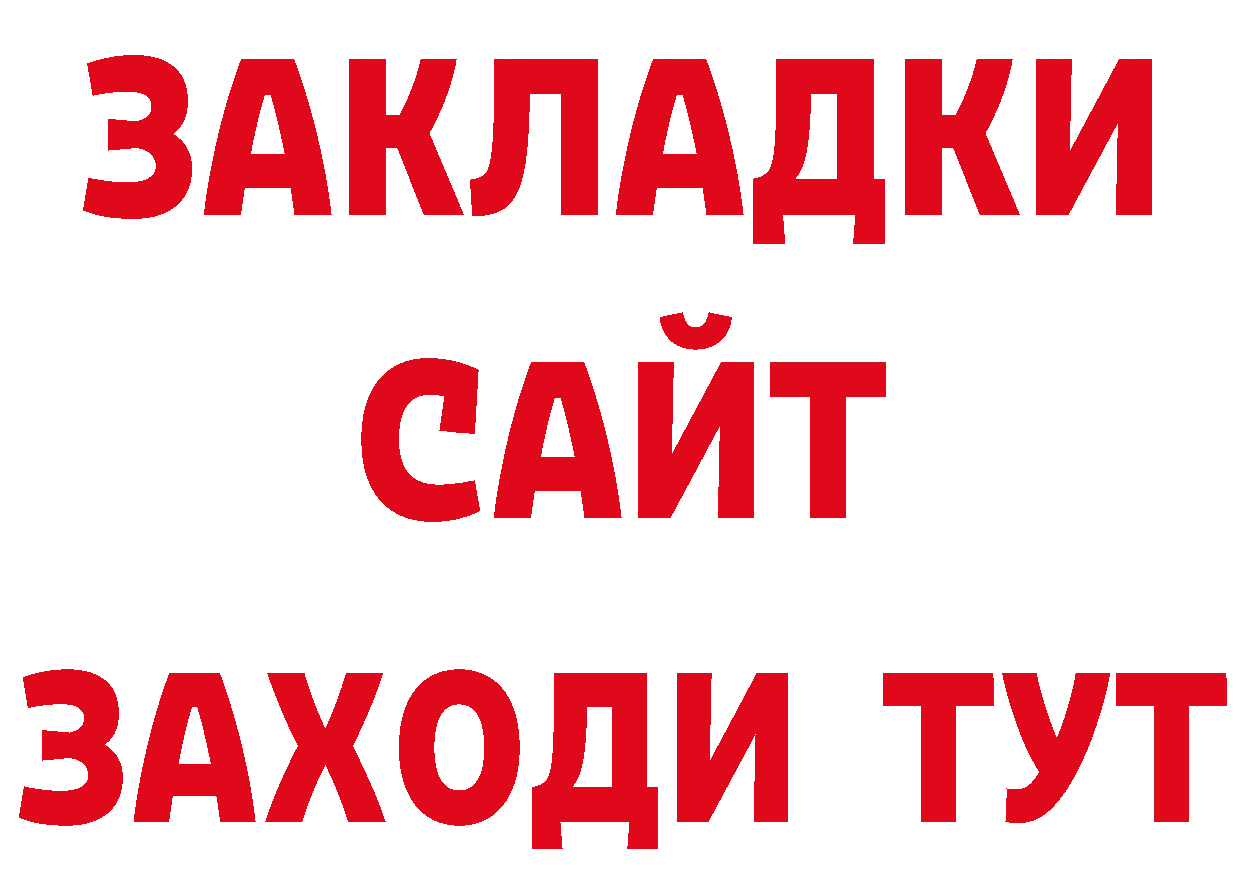 ЗАКЛАДКИ
САЙТ
ЗАХОДИ ТУТ